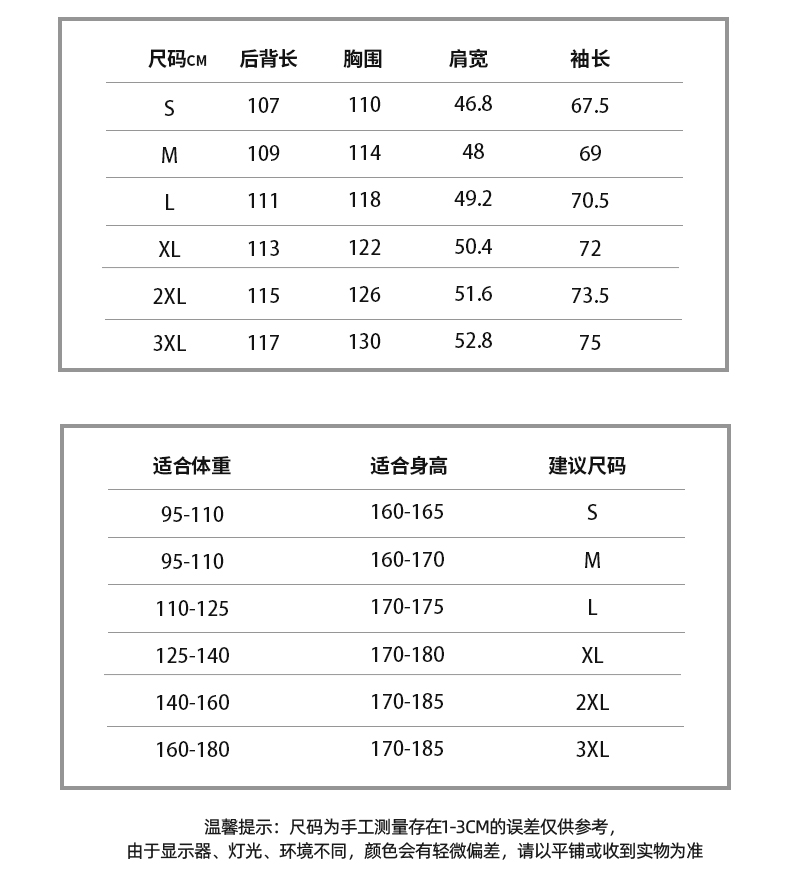 | 尺码CM | 后背长 | 胸围 | 肩宽 | 袖长 |
|---|---|---|---|---|
| S | 107 | 110 | 46.8 | 67.5 |
| M | 109 | 114 | 48 | 69 |
| L | 111 | 118 | 49.2 | 70.5 |
| XL | 113 | 122 | 50.4 | 72 |
| 2XL | 115 | 126 | 51.6 | 73.5 |
| 3XL | 117 | 130 | 52.8 | 75 |

| 适合体重 | 适合身高 | 建议尺码 |
|---|---|---|
| 95-110 | 160-165 | S |
| 95-110 | 160-170 | M |
| 110-125 | 170-175 | L |
| 125-140 | 170-180 | XL |
| 140-160 | 170-185 | 2XL |
| 160-180 | 170-185 | 3XL |

温馨提示：尺码为手工测量存在1-3CM的误差仅供参考，
由于显示器、灯光、环境不同，颜色会有轻微偏差，请以平铺或收到实物为准